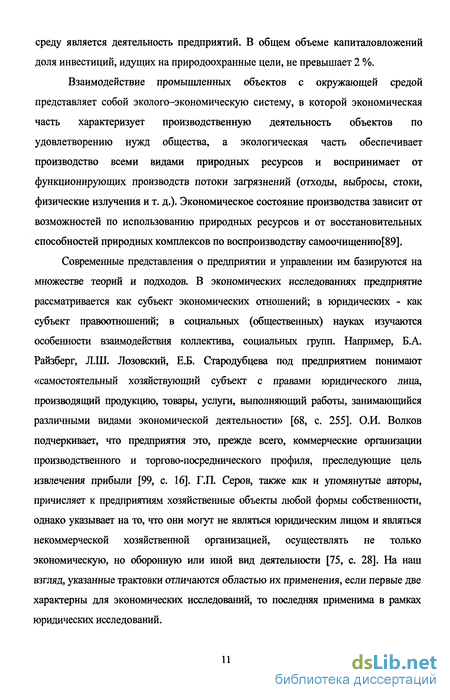 среду является деятельность предприятий. В общем объеме капиталовложений доля инвестиций, идущих на природоохранные цели, не превышает 2 %.

Взаимодействие промышленных объектов с окружающей средой представляет собой эколого–экономическую систему, в которой экономическая часть характеризует производственную деятельность объектов по удовлетворению нужд общества, а экологическая часть обеспечивает производство всеми видами природных ресурсов и воспринимает от функционирующих производств потоки загрязнений (отходы, выбросы, стоки, физические излучения и т. д.). Экономическое состояние производства зависит от возможностей по использованию природных ресурсов и от восстановительных способностей природных комплексов по воспроизводству самоочищению[89].

Современные представления о предприятии и управлении им базируются на множестве теорий и подходов. В экономических исследованиях предприятие рассматривается как субъект экономических отношений; в юридических - как субъект правоотношений; в социальных (общественных) науках изучаются особенности взаимодействия коллектива, социальных групп. Например, Б.А. Райзберг, Л.Ш. Лозовский, Е.Б. Стародубцева под предприятием понимают «самостоятельный хозяйствующий субъект с правами юридического лица, производящий продукцию, товары, услуги, выполняющий работы, занимающийся различными видами экономической деятельности» [68, с. 255]. О.И. Волков подчеркивает, что предприятия это, прежде всего, коммерческие организации производственного и торгово-посреднического профиля, преследующие цель извлечения прибыли [99, с. 16]. Г.П. Серов, также как и упомянутые авторы, причисляет к предприятиям хозяйственные объекты любой формы собственности, однако указывает на то, что они могут не являться юридическим лицом и являться некоммерческой хозяйственной организацией, осуществлять не только экономическую, но оборонную или иной вид деятельности [75, с. 28]. На наш взгляд, указанные трактовки отличаются областью их применения, если первые две характерны для экономических исследований, то последняя применима в рамках юридических исследований.

11

dsLib.net
библиотека диссертаций